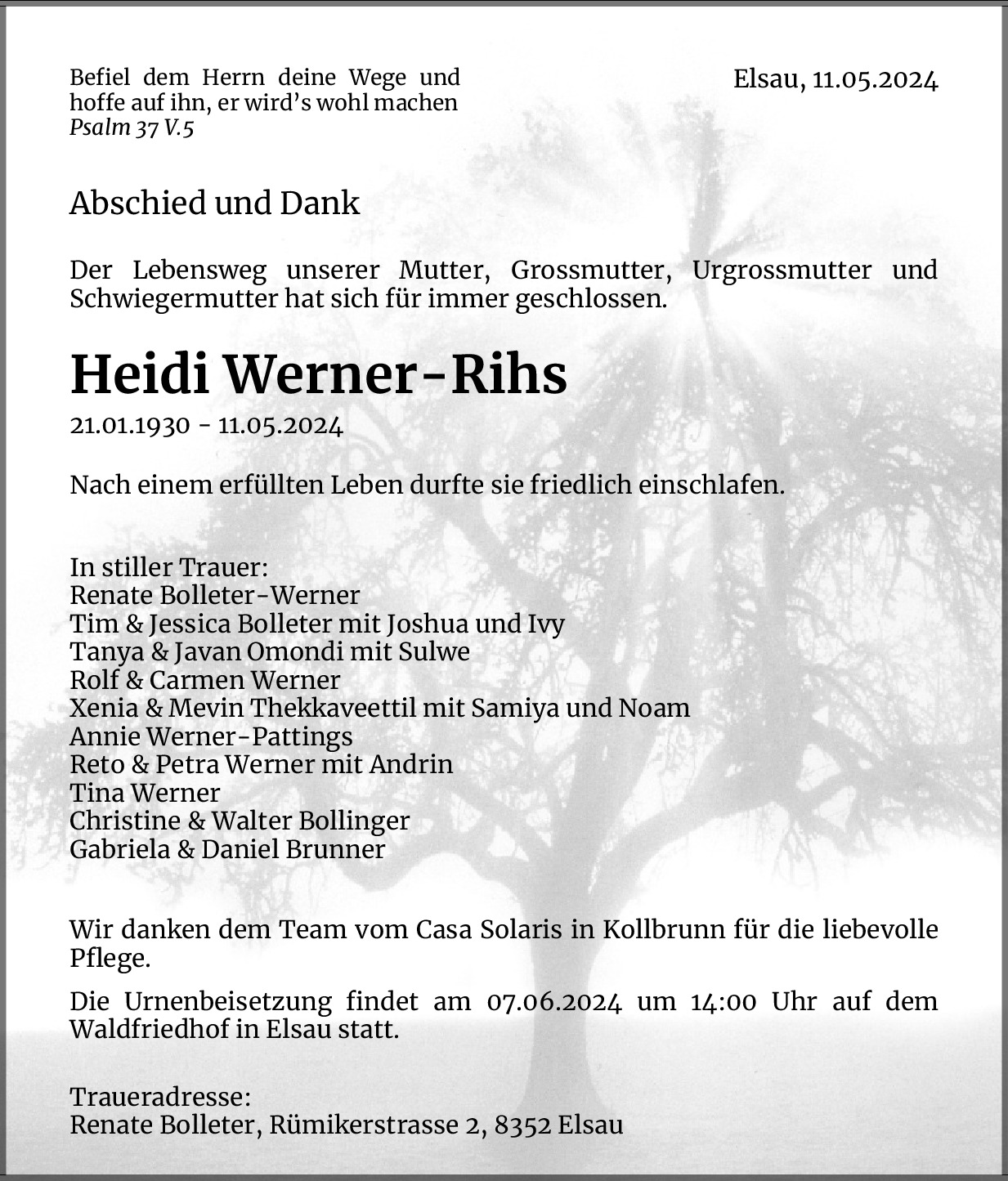 Befiel dem Herrn deine Wege und hoffe auf ihn, er wird's wohl machen
Psalm 37 V.5

Elsau, 11.05.2024

Abschied und Dank

Der Lebensweg unserer Mutter, Grossmutter, Urgrossmutter und Schwiegermutter hat sich für immer geschlossen.

Heidi Werner-Rihs

21.01.1930 - 11.05.2024

Nach einem erfüllten Leben durfte sie friedlich einschlafen.

In stiller Trauer:
Renate Bolleter-Werner
Tim & Jessica Bolleter mit Joshua und Ivy
Tanya & Javan Omondi mit Sulwe
Rolf & Carmen Werner
Xenia & Mevin Thekkaveettil mit Samiya und Noam
Annie Werner-Pattings
Reto & Petra Werner mit Andrin
Tina Werner
Christine & Walter Bollinger
Gabriela & Daniel Brunner

Wir danken dem Team vom Casa Solaris in Kollbrunn für die liebevolle Pflege.

Die Urnenbeisetzung findet am 07.06.2024 um 14:00 Uhr auf dem Waldfriedhof in Elsau statt.

Traueradresse:
Renate Bolleter, Rümikerstrasse 2, 8352 Elsau